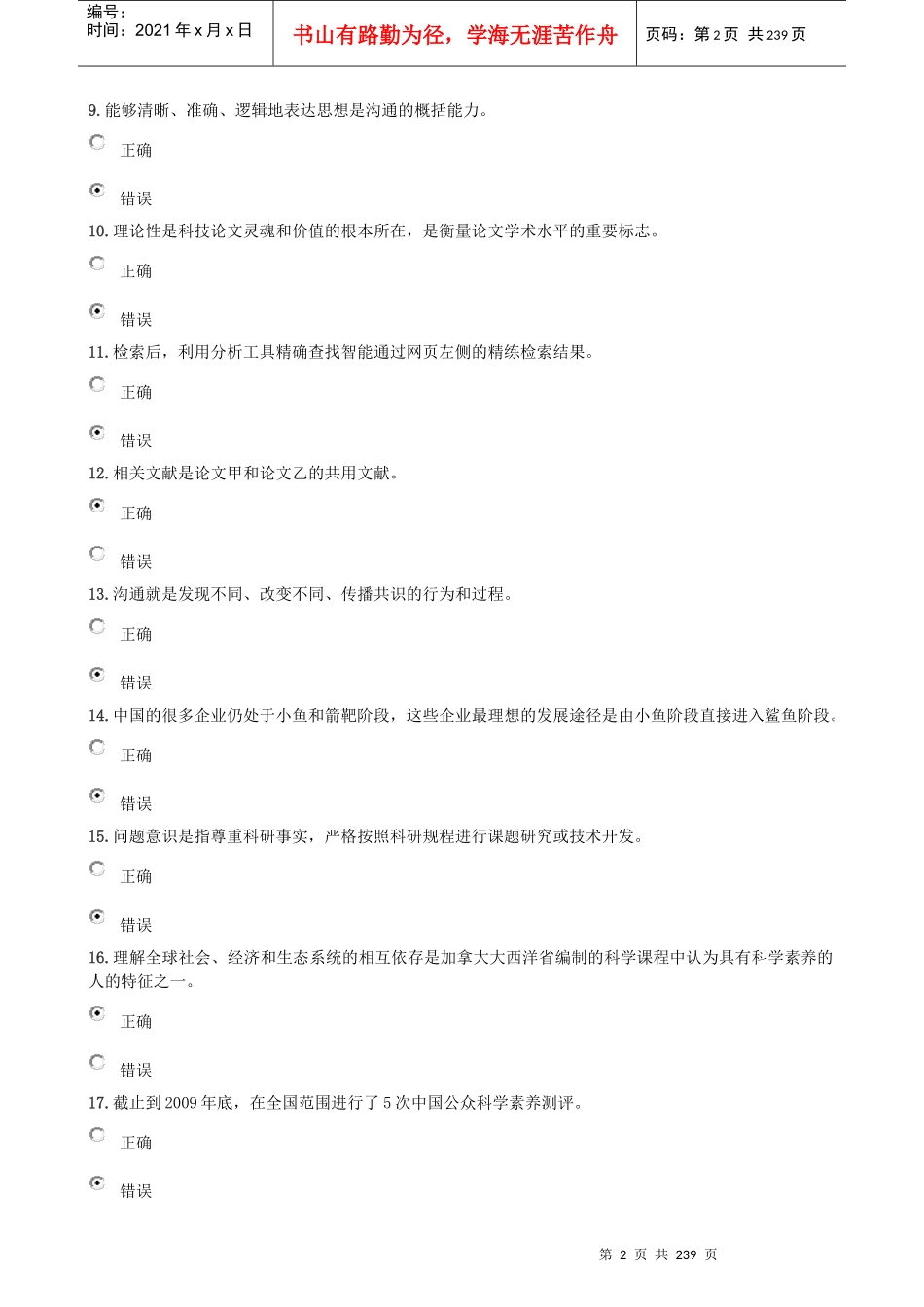 编号：
时间：2021 年 x 月 x 日

书山有路勤为径，学海无涯苦作舟

页码：第 2 页 共 239 页

9. 能够清晰、准确、逻辑地表达思想是沟通的概括能力。

正确

错误

10. 理论性是科技论文灵魂和价值的根本所在，是衡量论文学术水平的重要标志。

正确

错误

11. 检索后，利用分析工具精确查找智能通过网页左侧的精练检索结果。

正确

错误

12. 相关文献是论文甲和论文乙的共用文献。

正确

错误

13. 沟通就是发现不同、改变不同、传播共识的行为和过程。

正确

错误

14. 中国的很多企业仍处于小鱼和箭靶阶段，这些企业最理想的发展途径是由小鱼阶段直接进入鲨鱼阶段。

正确

错误

15. 问题意识是指尊重科研事实，严格按照科研规程进行课题研究或技术开发。

正确

错误

16. 理解全球社会、经济和生态系统的相互依存是加拿大大西洋省编制的科学课程中认为具有科学素养的人的特征之一。

正确

错误

17. 截止到 2009 年底，在全国范围进行了 5 次中国公众科学素养测评。

正确

错误

第 2 页 共 239 页